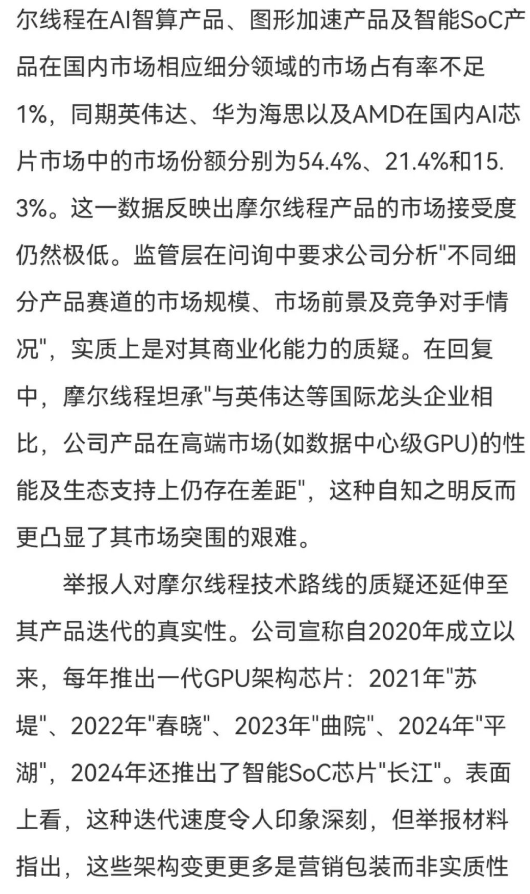 尔线程在AI智算产品、图形加速产品及智能SoC产品在国内市场相应细分领域的市场占有率不足1%，同期英伟达、华为海思以及AMD在国内AI芯片市场中的市场份额分别为54.4%、21.4%和15.3%。这一数据反映出摩尔线程产品的市场接受度仍然极低。监管层在问询中要求公司分析"不同细分产品赛道的市场规模、市场前景及竞争对手情况"，实质上是对其商业化能力的质疑。在回复中，摩尔线程坦承"与英伟达等国际龙头企业相比，公司产品在高端市场(如数据中心级GPU)的性能及生态支持上仍存在差距"，这种自知之明反而更凸显了其市场突围的艰难。

举报人对摩尔线程技术路线的质疑还延伸至其产品迭代的真实性。公司宣称自2020年成立以来，每年推出一代GPU架构芯片：2021年"苏堤"、2022年"春晓"、2023年"曲院"、2024年"平湖"，2024年还推出了智能SoC芯片"长江"。表面上看，这种迭代速度令人印象深刻，但举报材料指出，这些架构变更更多是营销包装而非实质性